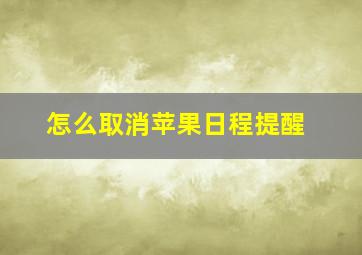 怎么取消苹果日程提醒